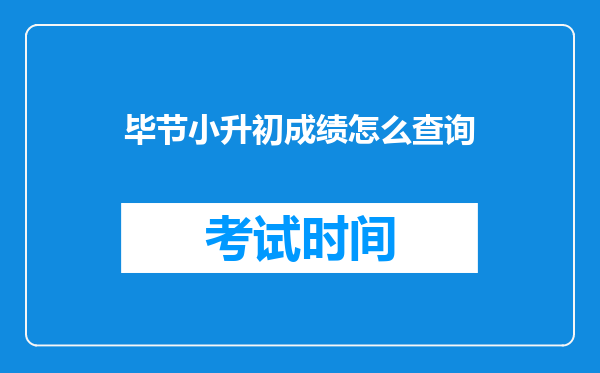 毕节小升初成绩怎么查询

考试时间